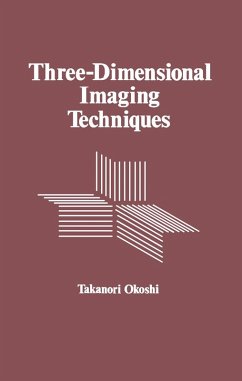 Three-Dimensional Imaging Techniques

Takanori Okoshi